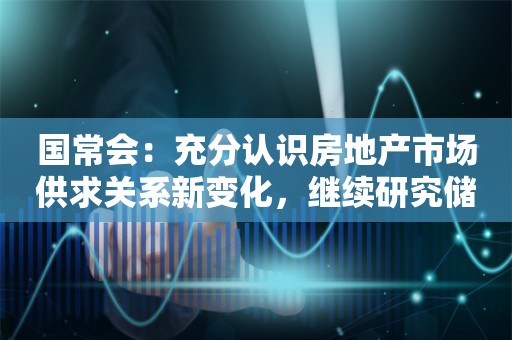 国常会：充分认识房地产市场供求关系新变化，继续研究储